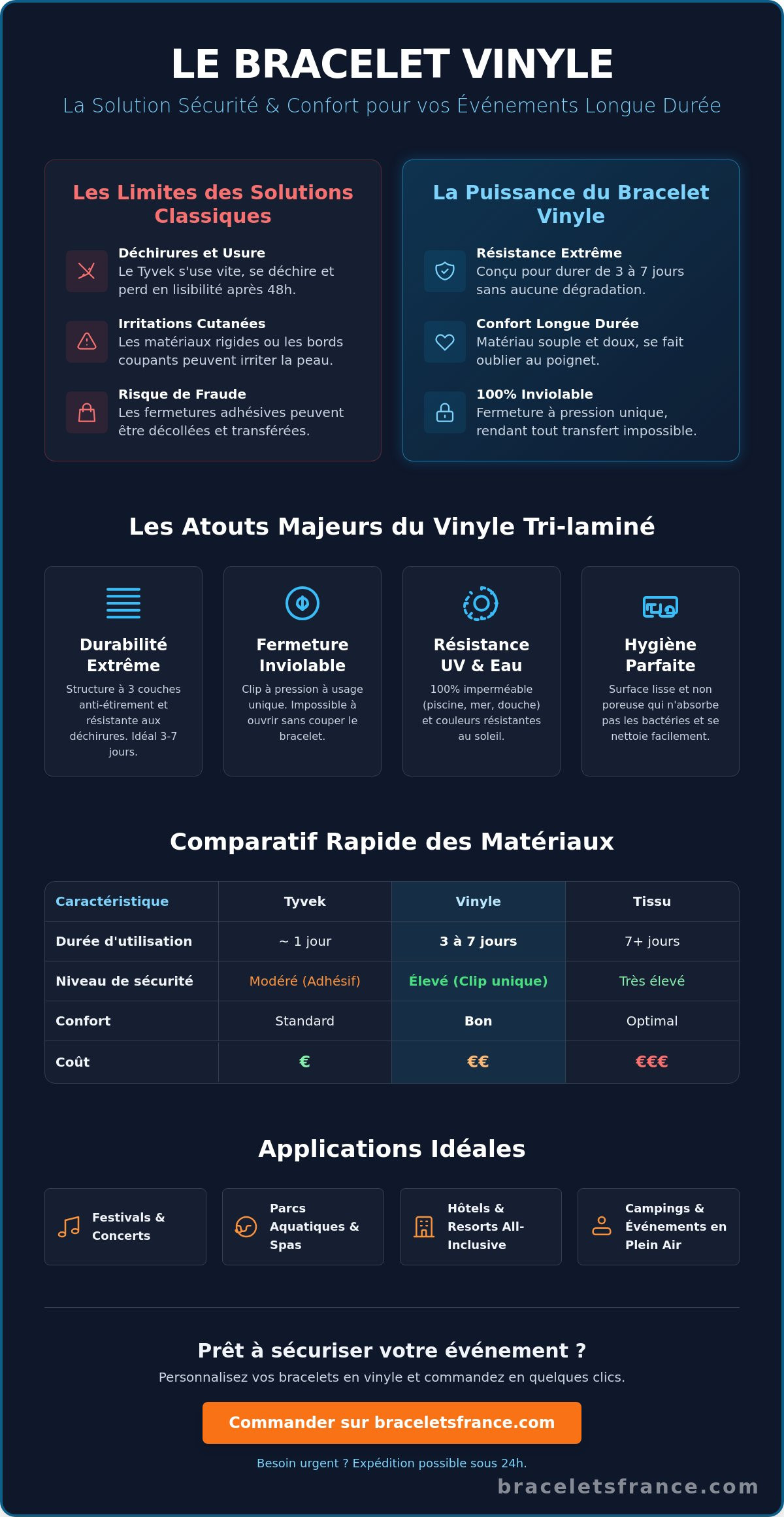 LE BRACELET VINYLE

La Solution Sécurité & Confort pour vos Événements Longue Durée

Les Limites des Solutions Classiques

Déchirures et Usure
Le Tyvek s'use vite, se déchire et perd en lisibilité après 48h.

Irritations Cutanées
Les matériaux rigides ou les bords coupants peuvent irriter la peau.

Risque de Fraude
Les fermetures adhésives peuvent être décollées et transférées.

La Puissance du Bracelet Vinyle

Résistance Extrême
Conçu pour durer de 3 à 7 jours sans aucune dégradation.

Confort Longue Durée
Matériau souple et doux, se fait oublier au poignet.

100% Inviolable
Fermeture à pression unique, rendant tout transfert impossible.

Les Atouts Majeurs du Vinyle Tri-laminé

Durabilité Extrême
Structure à 3 couches anti-étirement et résistante aux déchirures. Idéal 3-7 jours.

Fermeture Inviolable
Clip à pression à usage unique. Impossible à ouvrir sans couper le bracelet.

Résistance UV & Eau
100% imperméable (piscine, mer, douche) et couleurs résistantes au soleil.

Hygiène Parfaite
Surface lisse et non poreuse qui n'absorbe pas les bactéries et se nettoie facilement.

Comparatif Rapide des Matériaux

| Caractéristique | Tyvek | Vinyle | Tissu |
|---|---|---|---|
| Durée d'utilisation | ~ 1 jour | 3 à 7 jours | 7+ jours |
| Niveau de sécurité | Modéré (Adhésif) | Élevé (Clip unique) | Très élevé |
| Confort | Standard | Bon | Optimal |
| Coût | € | €€ | €€€ |

Applications Idéales

Festivals & Concerts

Parcs Aquatiques & Spas

Hôtels & Resorts All-Inclusive

Campings & Événements en Plein Air

Prêt à sécuriser votre événement ?
Personnalisez vos bracelets en vinyle et commandez en quelques clics.

Commander sur braceletsfrance.com

Besoin urgent ? Expédition possible sous 24h.

braceletsfrance.com